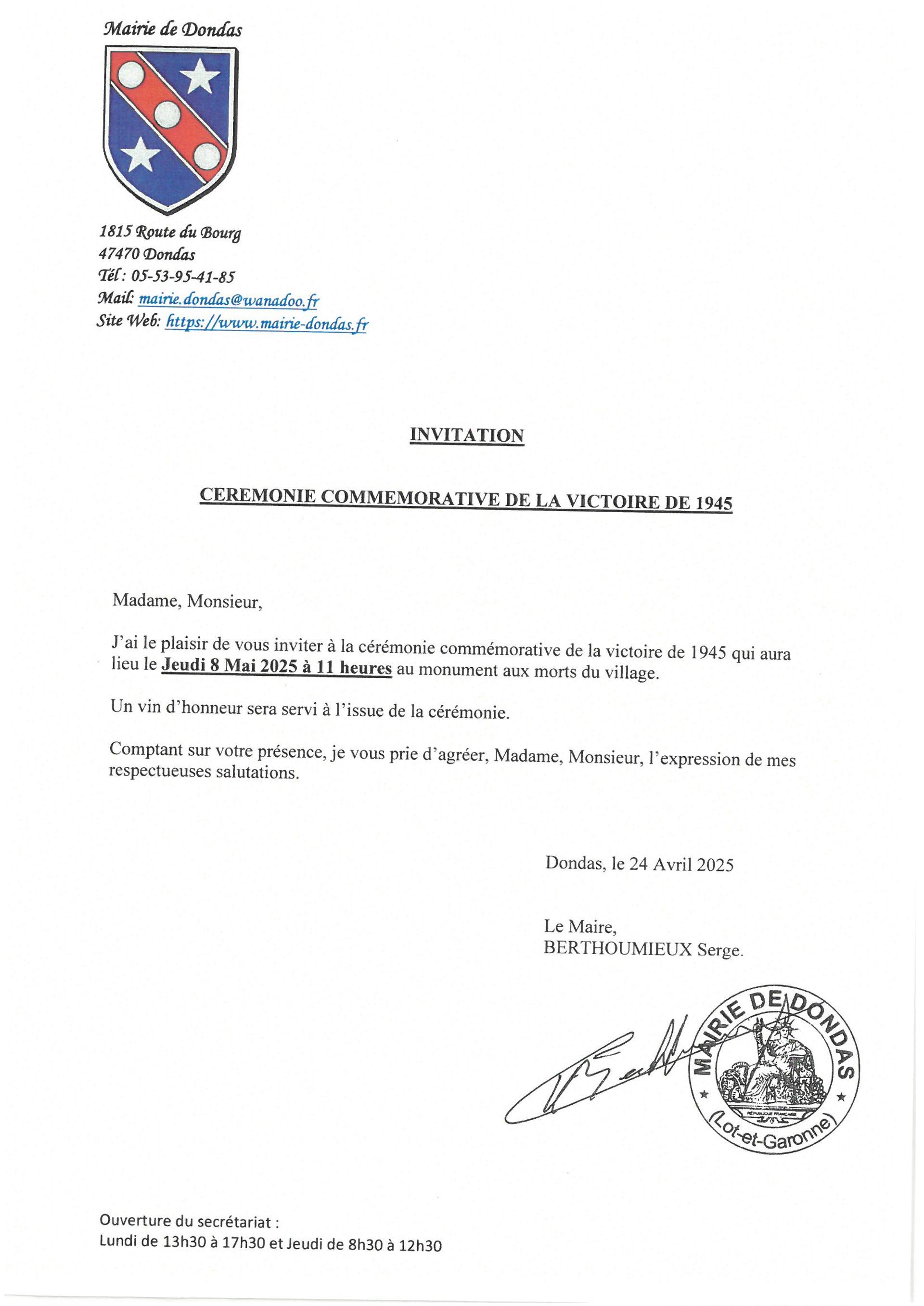 Mairie de Dondas

1815 Route du Bourg
47470 Dondas
Tél : 05-53-95-41-85
Mail: mairie.dondas@wanadoo.fr
Site Web: https://www.mairie-dondas.fr

INVITATION

CEREMONIE COMMEMORATIVE DE LA VICTOIRE DE 1945

Madame, Monsieur,

J'ai le plaisir de vous inviter à la cérémonie commémorative de la victoire de 1945 qui aura lieu le Jeudi 8 Mai 2025 à 11 heures au monument aux morts du village.

Un vin d'honneur sera servi à l'issue de la cérémonie.

Comptant sur votre présence, je vous prie d'agréer, Madame, Monsieur, l'expression de mes respectueuses salutations.

Dondas, le 24 Avril 2025

Le Maire,
BERTHOUMIEUX Serge.

MAIRIE DE DONDAS
RÉPUBLIQUE FRANÇAISE
(Lot-et-Garonne)

Ouverture du secrétariat :
Lundi de 13h30 à 17h30 et Jeudi de 8h30 à 12h30